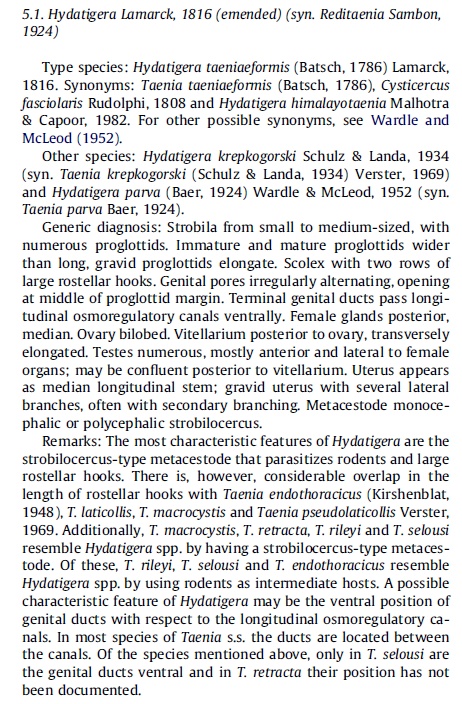 5.1. Hydatigera Lamarck, 1816 (emended) (syn. Reditaenia Sambon, 1924)

Type species: Hydatigera taeniaeformis (Batsch, 1786) Lamarck, 1816. Synonyms: Taenia taeniaeformis (Batsch, 1786), Cysticercus fasciolaris Rudolphi, 1808 and Hydatigera himalayotaenia Malhotra & Capoor, 1982. For other possible synonyms, see Wardle and McLeod (1952).

Other species: Hydatigera krepkogorski Schulz & Landa, 1934 (syn. Taenia krepkogorski (Schulz & Landa, 1934) Verster, 1969) and Hydatigera parva (Baer, 1924) Wardle & McLeod, 1952 (syn. Taenia parva Baer, 1924).

Generic diagnosis: Strobila from small to medium-sized, with numerous proglottids. Immature and mature proglottids wider than long, gravid proglottids elongate. Scolex with two rows of large rostellar hooks. Genital pores irregularly alternating, opening at middle of proglottid margin. Terminal genital ducts pass longitudinal osmoregulatory canals ventrally. Female glands posterior, median. Ovary bilobed. Vitellarium posterior to ovary, transversely elongated. Testes numerous, mostly anterior and lateral to female organs; may be confluent posterior to vitellarium. Uterus appears as median longitudinal stem; gravid uterus with several lateral branches, often with secondary branching. Metacestode monocephalic or polycephalic strobilocercus.

Remarks: The most characteristic features of Hydatigera are the strobilocercus-type metacestode that parasitizes rodents and large rostellar hooks. There is, however, considerable overlap in the length of rostellar hooks with Taenia endothoracicus (Kirshenblat, 1948), T. laticollis, T. macrocystis and Taenia pseudolaticollis Verster, 1969. Additionally, T. macrocystis, T. retracta, T. rileyi and T. selousi resemble Hydatigera spp. by having a strobilocercus-type metacestode. Of these, T. rileyi, T. selousi and T. endothoracicus resemble Hydatigera spp. by using rodents as intermediate hosts. A possible characteristic feature of Hydatigera may be the ventral position of genital ducts with respect to the longitudinal osmoregulatory canals. In most species of Taenia s.s. the ducts are located between the canals. Of the species mentioned above, only in T. selousi are the genital ducts ventral and in T. retracta their position has not been documented.